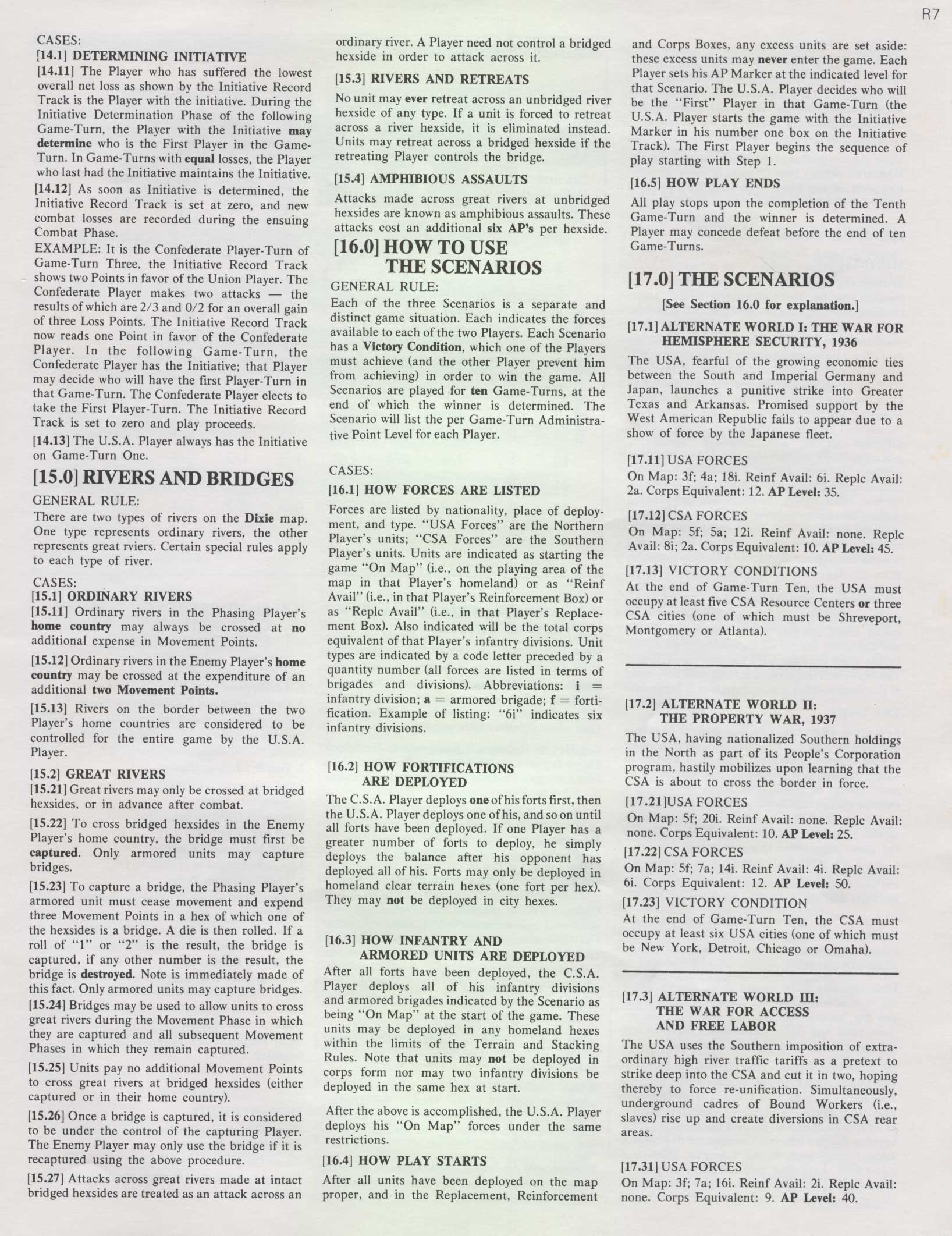 R7

CASES:
[14.1] DETERMINING INITIATIVE
[14.11] The Player who has suffered the lowest overall net loss as shown by the Initiative Record Track is the Player with the initiative. During the Initiative Determination Phase of the following Game-Turn, the Player with the Initiative may determine who is the First Player in the Game-Turn. In Game-Turns with equal losses, the Player who last had the Initiative maintains the Initiative.
[14.12] As soon as Initiative is determined, the Initiative Record Track is set at zero, and new combat losses are recorded during the ensuing Combat Phase.
EXAMPLE: It is the Confederate Player-Turn of Game-Turn Three, the Initiative Record Track shows two Points in favor of the Union Player. The Confederate Player makes two attacks — the results of which are 2/3 and 0/2 for an overall gain of three Loss Points. The Initiative Record Track now reads one Point in favor of the Confederate Player. In the following Game-Turn, the Confederate Player has the Initiative; that Player may decide who will have the first Player-Turn in that Game-Turn. The Confederate Player elects to take the First Player-Turn. The Initiative Record Track is set to zero and play proceeds.
[14.13] The U.S.A. Player always has the Initiative on Game-Turn One.

[15.0] RIVERS AND BRIDGES
GENERAL RULE:
There are two types of rivers on the Dixie map. One type represents ordinary rivers, the other represents great rviers. Certain special rules apply to each type of river.

CASES:
[15.1] ORDINARY RIVERS
[15.11] Ordinary rivers in the Phasing Player's home country may always be crossed at no additional expense in Movement Points.
[15.12] Ordinary rivers in the Enemy Player's home country may be crossed at the expenditure of an additional two Movement Points.
[15.13] Rivers on the border between the two Player's home countries are considered to be controlled for the entire game by the U.S.A. Player.
[15.2] GREAT RIVERS
[15.21] Great rivers may only be crossed at bridged hexsides, or in advance after combat.
[15.22] To cross bridged hexsides in the Enemy Player's home country, the bridge must first be captured. Only armored units may capture bridges.
[15.23] To capture a bridge, the Phasing Player's armored unit must cease movement and expend three Movement Points in a hex of which one of the hexsides is a bridge. A die is then rolled. If a roll of "1" or "2" is the result, the bridge is captured, if any other number is the result, the bridge is destroyed. Note is immediately made of this fact. Only armored units may capture bridges.
[15.24] Bridges may be used to allow units to cross great rivers during the Movement Phase in which they are captured and all subsequent Movement Phases in which they remain captured.
[15.25] Units pay no additional Movement Points to cross great rivers at bridged hexsides (either captured or in their home country).
[15.26] Once a bridge is captured, it is considered to be under the control of the capturing Player. The Enemy Player may only use the bridge if it is recaptured using the above procedure.
[15.27] Attacks across great rivers made at intact bridged hexsides are treated as an attack across an ordinary river. A Player need not control a bridged hexside in order to attack across it.
[15.3] RIVERS AND RETREATS
No unit may ever retreat across an unbridged river hexside of any type. If a unit is forced to retreat across a river hexside, it is eliminated instead. Units may retreat across a bridged hexside if the retreating Player controls the bridge.
[15.4] AMPHIBIOUS ASSAULTS
Attacks made across great rivers at unbridged hexsides are known as amphibious assaults. These attacks cost an additional six AP's per hexside.

[16.0] HOW TO USE THE SCENARIOS
GENERAL RULE:
Each of the three Scenarios is a separate and distinct game situation. Each indicates the forces available to each of the two Players. Each Scenario has a Victory Condition, which one of the Players must achieve (and the other Player prevent him from achieving) in order to win the game. All Scenarios are played for ten Game-Turns, at the end of which the winner is determined. The Scenario will list the per Game-Turn Administrative Point Level for each Player.

CASES:
[16.1] HOW FORCES ARE LISTED
Forces are listed by nationality, place of deployment, and type. "USA Forces" are the Northern Player's units; "CSA Forces" are the Southern Player's units. Units are indicated as starting the game "On Map" (i.e., on the playing area of the map in that Player's homeland) or as "Reinf Avail" (i.e., in that Player's Reinforcement Box) or as "Replc Avail" (i.e., in that Player's Replacement Box). Also indicated will be the total corps equivalent of that Player's infantry divisions. Unit types are indicated by a code letter preceded by a quantity number (all forces are listed in terms of brigades and divisions). Abbreviations: i = infantry division; a = armored brigade; f = fortification. Example of listing: "6i" indicates six infantry divisions.

[16.2] HOW FORTIFICATIONS ARE DEPLOYED
The C.S.A. Player deploys one of his forts first, then the U.S.A. Player deploys one of his, and so on until all forts have been deployed. If one Player has a greater number of forts to deploy, he simply deploys the balance after his opponent has deployed all of his. Forts may only be deployed in homeland clear terrain hexes (one fort per hex). They may not be deployed in city hexes.

[16.3] HOW INFANTRY AND ARMORED UNITS ARE DEPLOYED
After all forts have been deployed, the C.S.A. Player deploys all of his infantry divisions and armored brigades indicated by the Scenario as being "On Map" at the start of the game. These units may be deployed in any homeland hexes within the limits of the Terrain and Stacking Rules. Note that units may not be deployed in corps form nor may two infantry divisions be deployed in the same hex at start.

After the above is accomplished, the U.S.A. Player deploys his "On Map" forces under the same restrictions.
[16.4] HOW PLAY STARTS
After all units have been deployed on the map proper, and in the Replacement, Reinforcement and Corps Boxes, any excess units are set aside: these excess units may never enter the game. Each Player sets his AP Marker at the indicated level for that Scenario. The U.S.A. Player decides who will be the "First" Player in that Game-Turn (the U.S.A. Player starts the game with the Initiative Marker in his number one box on the Initiative Track). The First Player begins the sequence of play starting with Step 1.
[16.5] HOW PLAY ENDS
All play stops upon the completion of the Tenth Game-Turn and the winner is determined. A Player may concede defeat before the end of ten Game-Turns.

[17.0] THE SCENARIOS
[See Section 16.0 for explanation.]
[17.1] ALTERNATE WORLD I: THE WAR FOR HEMISPHERE SECURITY, 1936
The USA, fearful of the growing economic ties between the South and Imperial Germany and Japan, launches a punitive strike into Greater Texas and Arkansas. Promised support by the West American Republic fails to appear due to a show of force by the Japanese fleet.
[17.11] USA FORCES
On Map: 3f; 4a; 18i. Reinf Avail: 6i. Replc Avail: 2a. Corps Equivalent: 12. AP Level: 35.
[17.12] CSA FORCES
On Map: 5f; 5a; 12i. Reinf Avail: none. Replc Avail: 8i; 2a. Corps Equivalent: 10. AP Level: 45.
[17.13] VICTORY CONDITIONS
At the end of Game-Turn Ten, the USA must occupy at least five CSA Resource Centers or three CSA cities (one of which must be Shreveport, Montgomery or Atlanta).

[17.2] ALTERNATE WORLD II: THE PROPERTY WAR, 1937
The USA, having nationalized Southern holdings in the North as part of its People's Corporation program, hastily mobilizes upon learning that the CSA is about to cross the border in force.
[17.21]USA FORCES
On Map: 5f; 20i. Reinf Avail: none. Replc Avail: none. Corps Equivalent: 10. AP Level: 25.
[17.22] CSA FORCES
On Map: 5f; 7a; 14i. Reinf Avail: 4i. Replc Avail: 6i. Corps Equivalent: 12. AP Level: 50.
[17.23] VICTORY CONDITION
At the end of Game-Turn Ten, the CSA must occupy at least six USA cities (one of which must be New York, Detroit, Chicago or Omaha).

[17.3] ALTERNATE WORLD III: THE WAR FOR ACCESS AND FREE LABOR
The USA uses the Southern imposition of extraordinary high river traffic tariffs as a pretext to strike deep into the CSA and cut it in two, hoping thereby to force re-unification. Simultaneously, underground cadres of Bound Workers (i.e., slaves) rise up and create diversions in CSA rear areas.

[17.31] USA FORCES
On Map: 3f; 7a; 16i. Reinf Avail: 2i. Replc Avail: none. Corps Equivalent: 9. AP Level: 40.